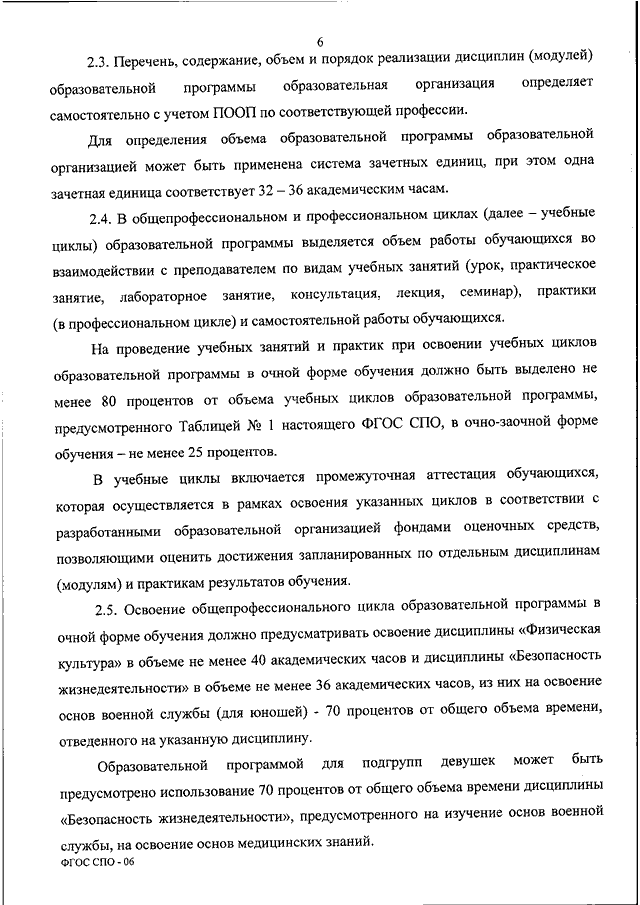 6

2.3. Перечень, содержание, объем и порядок реализации дисциплин (модулей) образовательной программы образовательная организация определяет самостоятельно с учетом ПООП по соответствующей профессии.

Для определения объема образовательной программы образовательной организацией может быть применена система зачетных единиц, при этом одна зачетная единица соответствует 32 – 36 академическим часам.

2.4. В общепрофессиональном и профессиональном циклах (далее – учебные циклы) образовательной программы выделяется объем работы обучающихся во взаимодействии с преподавателем по видам учебных занятий (урок, практическое занятие, лабораторное занятие, консультация, лекция, семинар), практики (в профессиональном цикле) и самостоятельной работы обучающихся.

На проведение учебных занятий и практик при освоении учебных циклов образовательной программы в очной форме обучения должно быть выделено не менее 80 процентов от объема учебных циклов образовательной программы, предусмотренного Таблицей № 1 настоящего ФГОС СПО, в очно-заочной форме обучения – не менее 25 процентов.

В учебные циклы включается промежуточная аттестация обучающихся, которая осуществляется в рамках освоения указанных циклов в соответствии с разработанными образовательной организацией фондами оценочных средств, позволяющими оценить достижения запланированных по отдельным дисциплинам (модулям) и практикам результатов обучения.

2.5. Освоение общепрофессионального цикла образовательной программы в очной форме обучения должно предусматривать освоение дисциплины «Физическая культура» в объеме не менее 40 академических часов и дисциплины «Безопасность жизнедеятельности» в объеме не менее 36 академических часов, из них на освоение основ военной службы (для юношей) - 70 процентов от общего объема времени, отведенного на указанную дисциплину.

Образовательной программой для подгрупп девушек может быть предусмотрено использование 70 процентов от общего объема времени дисциплины «Безопасность жизнедеятельности», предусмотренного на изучение основ военной службы, на освоение основ медицинских знаний.

ФГОС СПО - 06